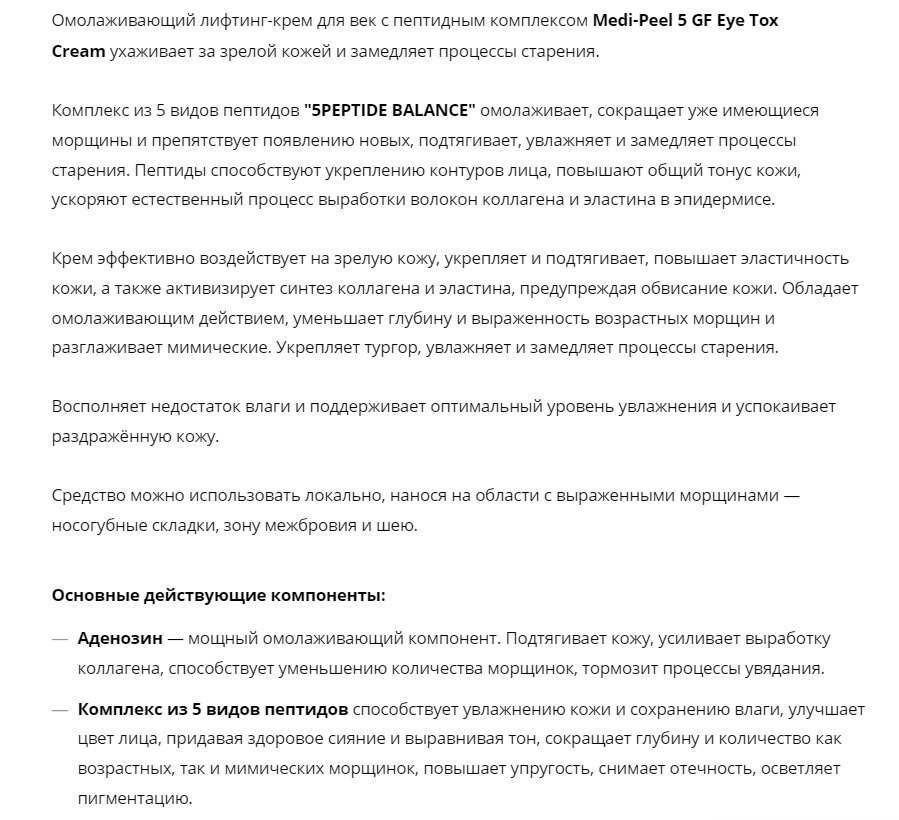 Омолаживающий лифтинг-крем для век с пептидным комплексом Medi-Peel 5 GF Eye Tox Cream ухаживает за зрелой кожей и замедляет процессы старения.

Комплекс из 5 видов пептидов "5PEPTIDE BALANCE" омолаживает, сокращает уже имеющиеся морщины и препятствует появлению новых, подтягивает, увлажняет и замедляет процессы старения. Пептиды способствуют укреплению контуров лица, повышают общий тонус кожи, ускоряют естественный процесс выработки волокон коллагена и эластина в эпидермисе.

Крем эффективно воздействует на зрелую кожу, укрепляет и подтягивает, повышает эластичность кожи, а также активизирует синтез коллагена и эластина, предупреждая обвисание кожи. Обладает омолаживающим действием, уменьшает глубину и выраженность возрастных морщин и разглаживает мимические. Укрепляет тургор, увлажняет и замедляет процессы старения.

Восполняет недостаток влаги и поддерживает оптимальный уровень увлажнения и успокаивает раздражённую кожу.

Средство можно использовать локально, нанося на области с выраженными морщинами — носогубные складки, зону межбровия и шею.

Основные действующие компоненты:

— Аденозин — мощный омолаживающий компонент. Подтягивает кожу, усиливает выработку коллагена, способствует уменьшению количества морщинок, тормозит процессы увядания.

— Комплекс из 5 видов пептидов способствует увлажнению кожи и сохранению влаги, улучшает цвет лица, придавая здоровое сияние и выравнивая тон, сокращает глубину и количество как возрастных, так и мимических морщинок, повышает упругость, снимает отечность, осветляет пигментацию.